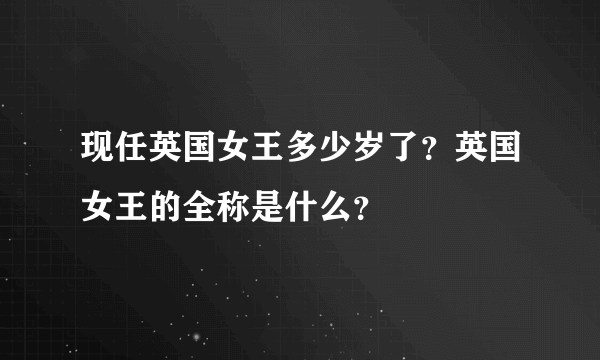 现任英国女王多少岁了？英国女王的全称是什么？